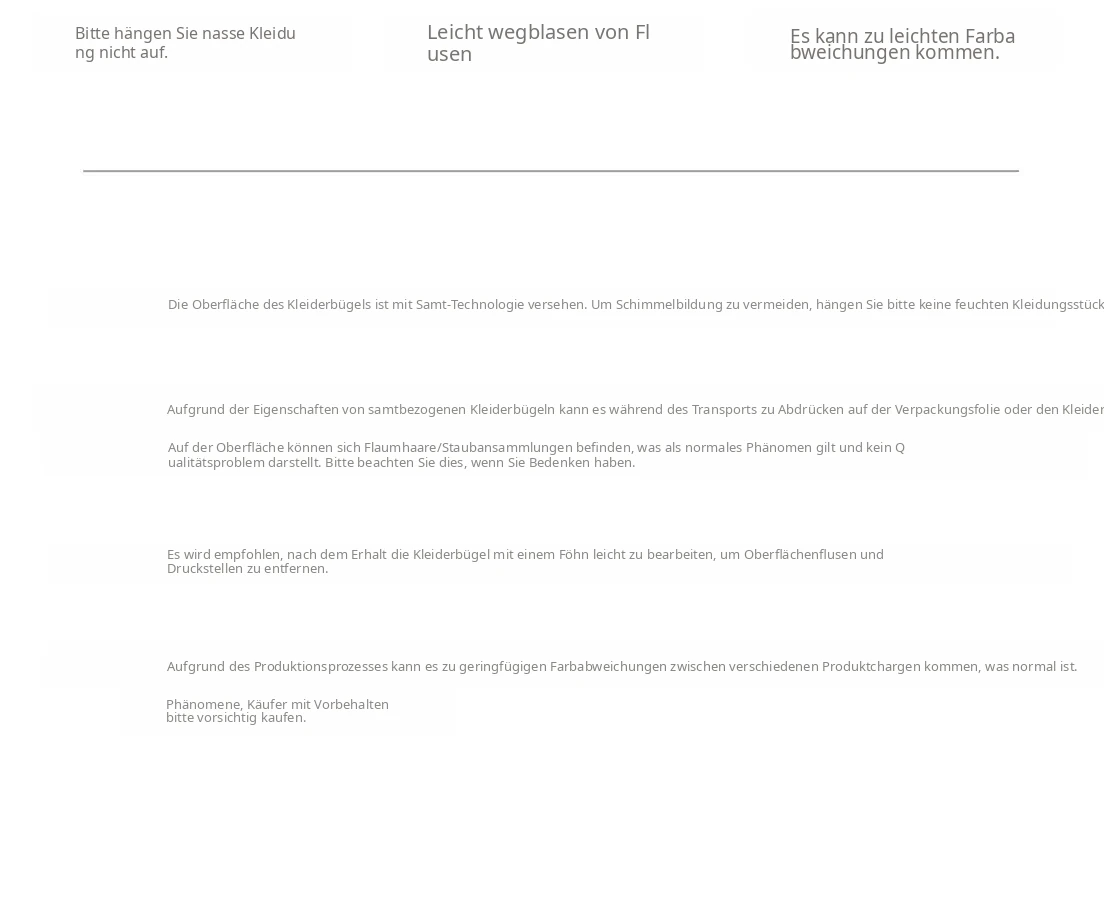 Bitte hängen Sie nasse Kleidung nicht auf.

Leicht wegblasen von Flusen

Es kann zu leichten Farbabweichungen kommen.

Die Oberfläche des Kleiderbügels ist mit Samt-Technologie versehen. Um Schimmelbildung zu vermeiden, hängen Sie bitte keine feuchten Kleidungsstück

Aufgrund der Eigenschaften von samtbezogenen Kleiderbügeln kann es während des Transports zu Abdrücken auf der Verpackungsfolie oder den Kleider

Auf der Oberfläche können sich Flaumhaare/Staubansammlungen befinden, was als normales Phänomen gilt und kein Qualitätsproblem darstellt. Bitte beachten Sie dies, wenn Sie Bedenken haben.

Es wird empfohlen, nach dem Erhalt die Kleiderbügel mit einem Föhn leicht zu bearbeiten, um Oberflächenflusen und Druckstellen zu entfernen.

Aufgrund des Produktionsprozesses kann es zu geringfügigen Farbabweichungen zwischen verschiedenen Produktchargen kommen, was normal ist.

Phänomene, Käufer mit Vorbehalten bitte vorsichtig kaufen.